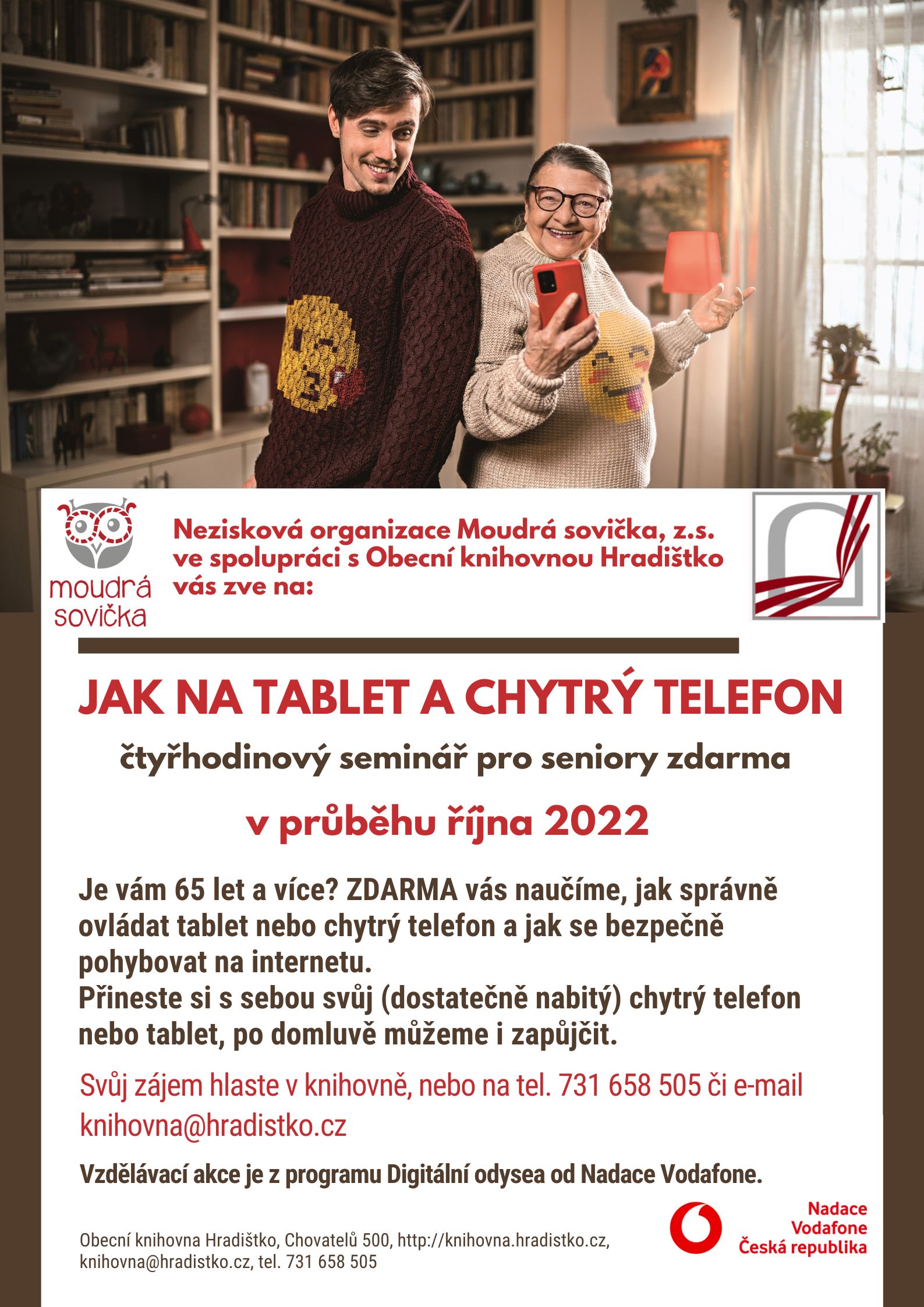 moudrá sovička

Nezisková organizace Moudrá sovička, z.s. ve spolupráci s Obecní knihovnou Hradištko vás zve na:

JAK NA TABLET A CHYTRÝ TELEFON

čtyřhodinový seminář pro seniory zdarma

v průběhu října 2022

Je vám 65 let a více? ZDARMA vás naučíme, jak správně ovládat tablet nebo chytrý telefon a jak se bezpečně pohybovat na internetu.
Přineste si s sebou svůj (dostatečně nabitý) chytrý telefon nebo tablet, po domluvě můžeme i zapůjčit.

Svůj zájem hlaste v knihovně, nebo na tel. 731 658 505 či e-mail knihovna@hradistko.cz

Vzdělávací akce je z programu Digitální odysea od Nadace Vodafone.

Obecní knihovna Hradištko, Chovatelů 500, http://knihovna.hradistko.cz, knihovna@hradistko.cz, tel. 731 658 505

Nadace Vodafone Česká republika